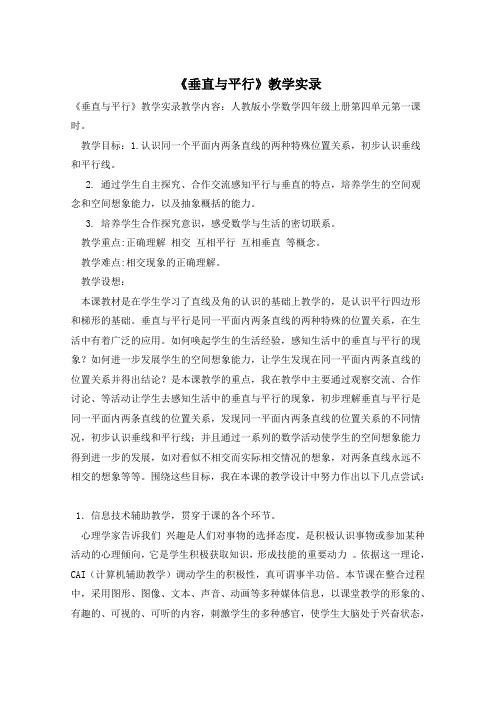 《垂直与平行》教学实录

《垂直与平行》教学实录教学内容：人教版小学数学四年级上册第四单元第一课时。

教学目标：1.认识同一个平面内两条直线的两种特殊位置关系，初步认识垂线和平行线。

2. 通过学生自主探究、合作交流感知平行与垂直的特点，培养学生的空间观念和空间想象能力，以及抽象概括的能力。

3. 培养学生合作探究意识，感受数学与生活的密切联系。

教学重点:正确理解 相交 互相平行 互相垂直 等概念。

教学难点:相交现象的正确理解。

教学设想：

本课教材是在学生学习了直线及角的认识的基础上教学的，是认识平行四边形和梯形的基础。垂直与平行是同一平面内两条直线的两种特殊的位置关系，在生活中有着广泛的应用。如何唤起学生的生活经验，感知生活中的垂直与平行的现象？如何进一步发展学生的空间想象能力，让学生发现在同一平面内两条直线的位置关系并得出结论？是本课教学的重点，我在教学中主要通过观察交流、合作讨论、等活动让学生去感知生活中的垂直与平行的现象，初步理解垂直与平行是同一平面内两条直线的位置关系，发现同一平面内两条直线的位置关系的不同情况，初步认识垂线和平行线；并且通过一系列的数学活动使学生的空间想象能力得到进一步的发展，如对看似不相交而实际相交情况的想象，对两条直线永远不相交的想象等等。围绕这些目标，我在本课的教学设计中努力作出以下几点尝试：

1. 信息技术辅助教学，贯穿于课的各个环节。

心理学家告诉我们 兴趣是人们对事物的选择态度，是积极认识事物或参加某种活动的心理倾向，它是学生积极获取知识，形成技能的重要动力 。依据这一理论，CAI（计算机辅助教学）调动学生的积极性，真可谓事半功倍。本节课在整合过程中，采用图形、图像、文本、声音、动画等多种媒体信息，以课堂教学的形象的、有趣的、可视的、可听的内容，刺激学生的多种感官，使学生大脑处于兴奋状态，